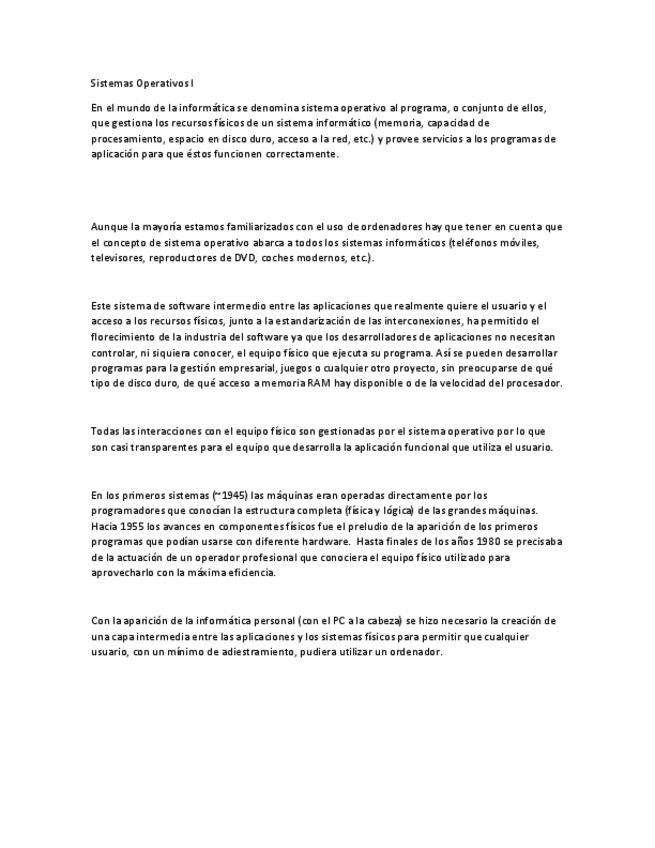 Sistemas Operativos I

En el mundo de la informática se denomina sistema operativo al programa, o conjunto de ellos, que gestiona los recursos físicos de un sistema informático (memoria, capacidad de procesamiento, espacio en disco duro, acceso a la red, etc.) y provee servicios a los programas de aplicación para que éstos funcionen correctamente.

Aunque la mayoría estamos familiarizados con el uso de ordenadores hay que tener en cuenta que el concepto de sistema operativo abarca a todos los sistemas informáticos (teléfonos móviles, televisores, reproductores de DVD, coches modernos, etc.).

Este sistema de software intermedio entre las aplicaciones que realmente quiere el usuario y el acceso a los recursos físicos, junto a la estandarización de las interconexiones, ha permitido el florecimiento de la industria del software ya que los desarrolladores de aplicaciones no necesitan controlar, ni siquiera conocer, el equipo físico que ejecuta su programa. Así se pueden desarrollar programas para la gestión empresarial, juegos o cualquier otro proyecto, sin preocuparse de qué tipo de disco duro, de qué acceso a memoria RAM hay disponible o de la velocidad del procesador.

Todas las interacciones con el equipo físico son gestionadas por el sistema operativo por lo que son casi transparentes para el equipo que desarrolla la aplicación funcional que utiliza el usuario.

En los primeros sistemas (~1945) las máquinas eran operadas directamente por los programadores que conocían la estructura completa (física y lógica) de las grandes máquinas. Hacia 1955 los avances en componentes físicos fue el preludio de la aparición de los primeros programas que podían usarse con diferente hardware. Hasta finales de los años 1980 se precisaba de la actuación de un operador profesional que conociera el equipo físico utilizado para aprovecharlo con la máxima eficiencia.

Con la aparición de la informática personal (con el PC a la cabeza) se hizo necesario la creación de una capa intermedia entre las aplicaciones y los sistemas físicos para permitir que cualquier usuario, con un mínimo de adiestramiento, pudiera utilizar un ordenador.